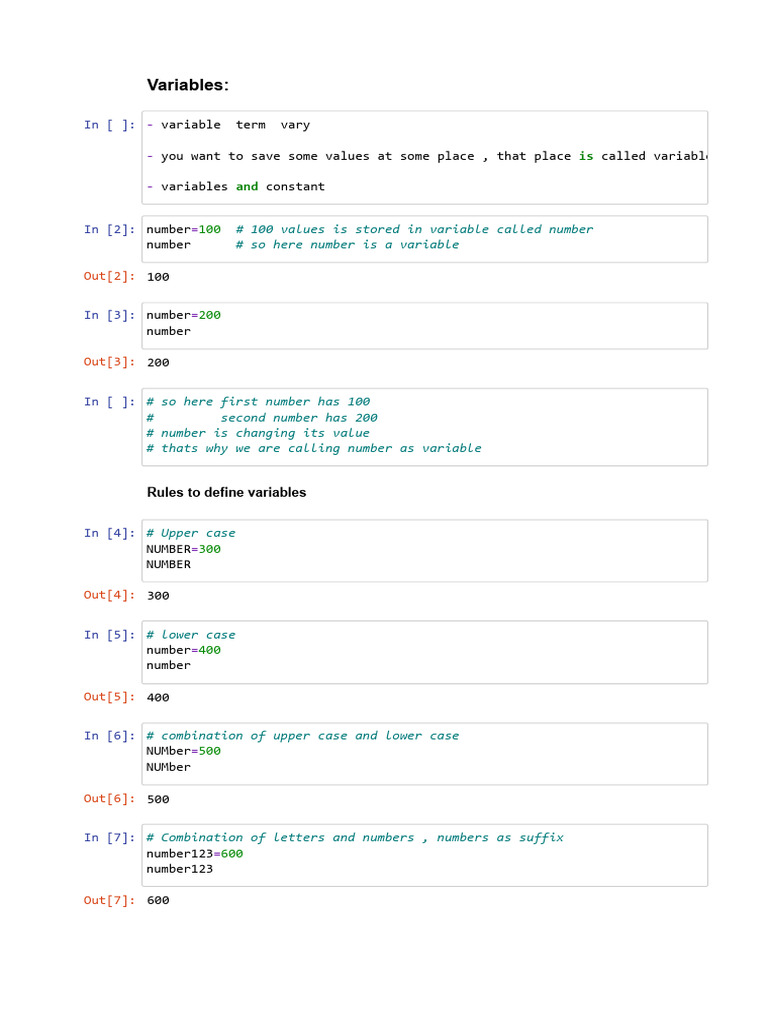 Variables:

In [ ]: - variable term vary

- you want to save some values at some place , that place is called variabl

- variables and constant

In [2]: number=100 # 100 values is stored in variable called number
number # so here number is a variable

Out[2]: 100

In [3]: number=200
number

Out[3]: 200

In [ ]: # so here first number has 100
# second number has 200
# number is changing its value
# thats why we are calling number as variable

Rules to define variables

In [4]: # Upper case
NUMBER=300
NUMBER

Out[4]: 300

In [5]: # lower case
number=400
number

Out[5]: 400

In [6]: # combination of upper case and lower case
NUMber=500
NUMber

Out[6]: 500

In [7]: # Combination of letters and numbers , numbers as suffix
number123=600
number123

Out[7]: 600